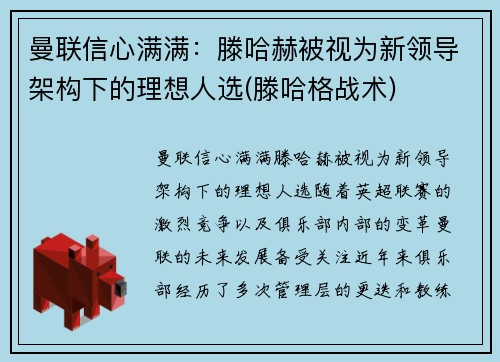 曼联信心满满：滕哈赫被视为新领导架构下的理想人选(滕哈格战术)

曼联信心满满滕哈赫被视为新领导架构下的理想人选随着英超联赛的激烈竞争以及俱乐部内部的变革曼联的未来发展备受关注近年来俱乐部经历了多次管理层的更迭和教练